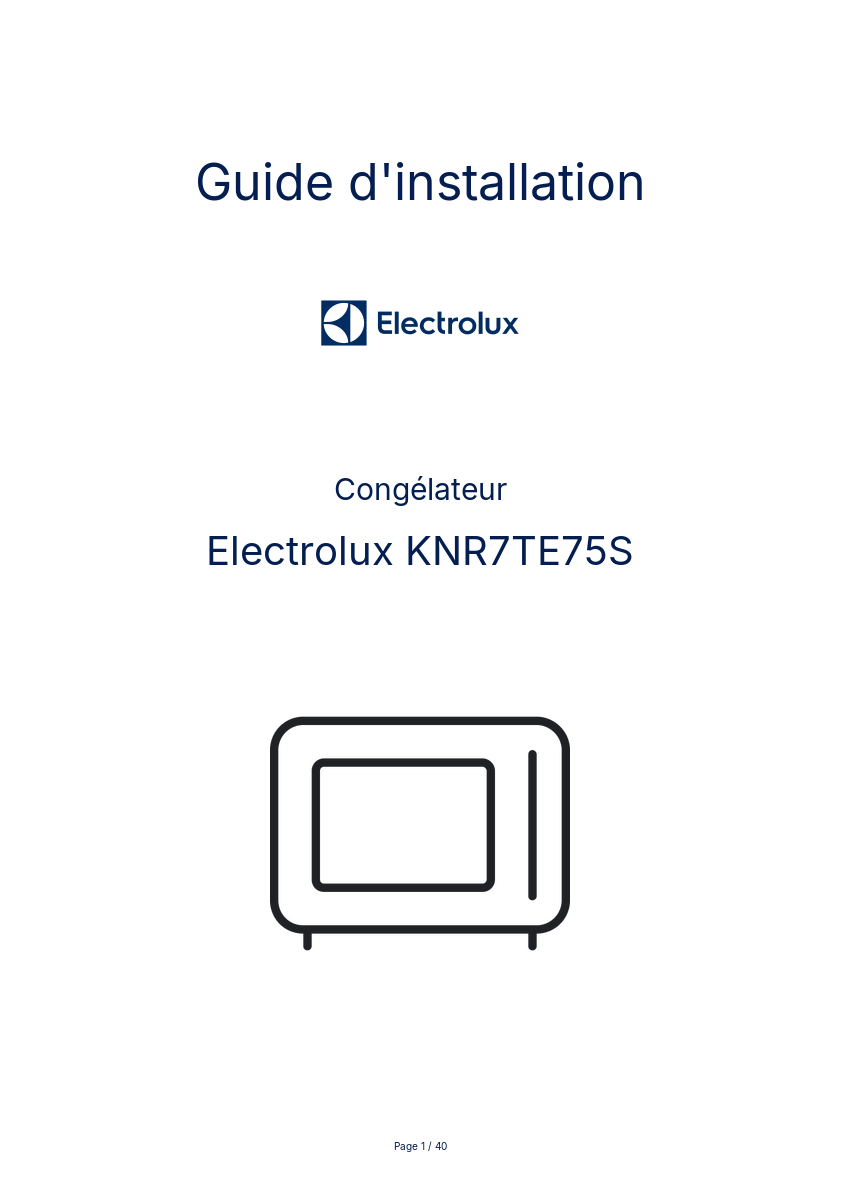 Guide d'installation

Electrolux

Congélateur

Electrolux KNR7TE75S

Page 1 / 40